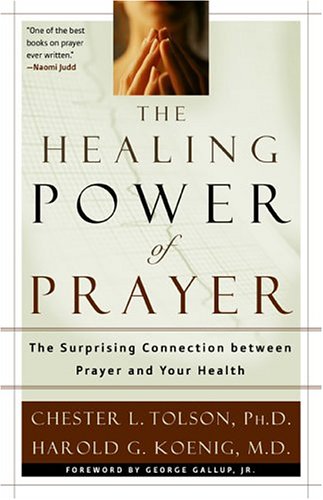 "One of the best books on prayer ever written."
—Naomi Judd

THE HEALING POWER of PRAYER

The Surprising Connection between Prayer and Your Health

CHESTER L. TOLSON, PH.D.
HAROLD G. KOENIG, M.D.

FOREWORD BY GEORGE GALLUP, JR.